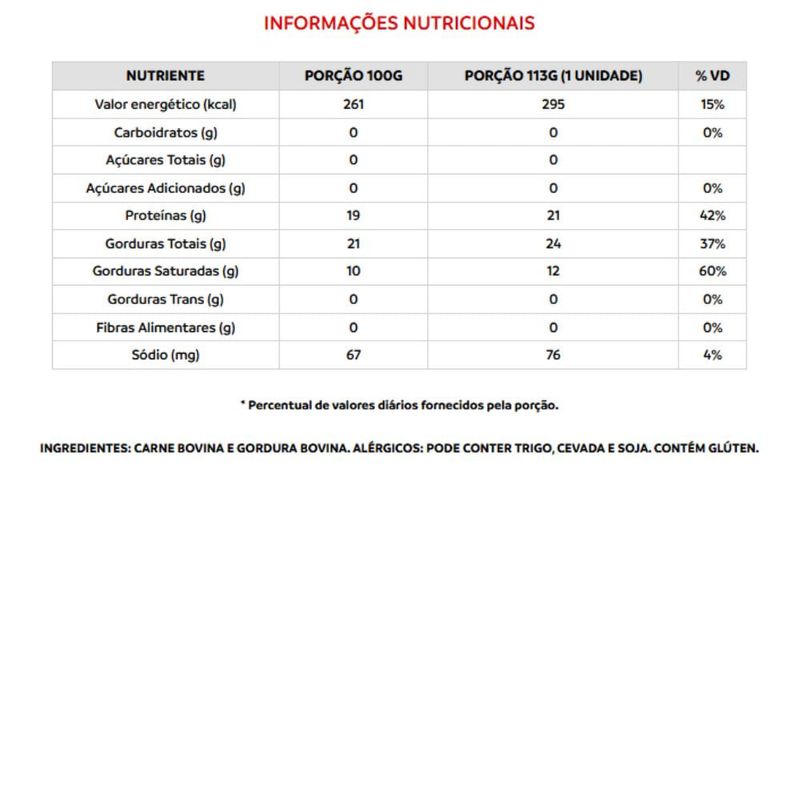 INFORMAÇÕES NUTRICIONAIS

| NUTRIENTE | PORÇÃO 100G | PORÇÃO 113G (1 UNIDADE) | % VD |
|---|---|---|---|
| Valor energético (kcal) | 261 | 295 | 15% |
| Carboidratos (g) | 0 | 0 | 0% |
| Açúcares Totais (g) | 0 | 0 | |
| Açúcares Adicionados (g) | 0 | 0 | 0% |
| Proteínas (g) | 19 | 21 | 42% |
| Gorduras Totais (g) | 21 | 24 | 37% |
| Gorduras Saturadas (g) | 10 | 12 | 60% |
| Gorduras Trans (g) | 0 | 0 | 0% |
| Fibras Alimentares (g) | 0 | 0 | 0% |
| Sódio (mg) | 67 | 76 | 4% |

* Percentual de valores diários fornecidos pela porção.

INGREDIENTES: CARNE BOVINA E GORDURA BOVINA. ALÉRGICOS: PODE CONTER TRIGO, CEVADA E SOJA. CONTÉM GLÚTEN.